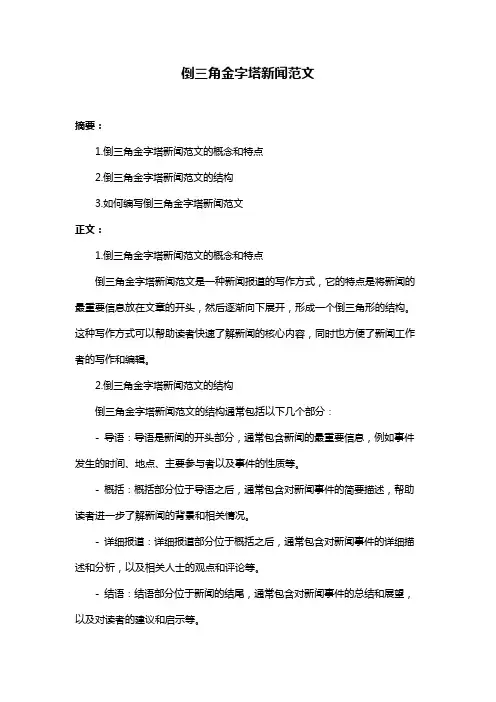 倒三角金字塔新闻范文

摘要：

1.倒三角金字塔新闻范文的概念和特点

2.倒三角金字塔新闻范文的结构

3.如何编写倒三角金字塔新闻范文

正文：

1.倒三角金字塔新闻范文的概念和特点

倒三角金字塔新闻范文是一种新闻报道的写作方式，它的特点是将新闻的最重要信息放在文章的开头，然后逐渐向下展开，形成一个倒三角形的结构。这种写作方式可以帮助读者快速了解新闻的核心内容，同时也方便了新闻工作者的写作和编辑。

2.倒三角金字塔新闻范文的结构

倒三角金字塔新闻范文的结构通常包括以下几个部分：

- 导语：导语是新闻的开头部分，通常包含新闻的最重要信息，例如事件发生的时间、地点、主要参与者以及事件的性质等。

- 概括：概括部分位于导语之后，通常包含对新闻事件的简要描述，帮助读者进一步了解新闻的背景和相关情况。

- 详细报道：详细报道部分位于概括之后，通常包含对新闻事件的详细描述和分析，以及相关人士的观点和评论等。

- 结语：结语部分位于新闻的结尾，通常包含对新闻事件的总结和展望，以及对读者的建议和启示等。